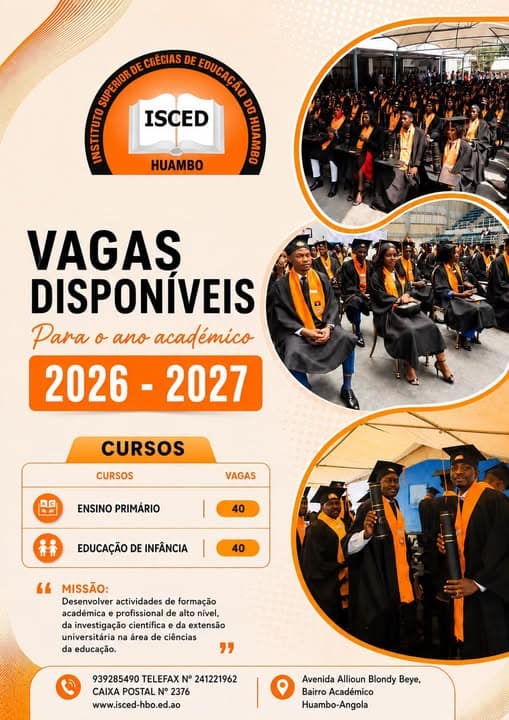 INSTITUTO SUPERIOR DE CIÊCIAS DE EDUCAÇÃO DO HUAMBO
ISCED
HUAMBO

VAGAS DISPONÍVEIS
Para o ano académico
2026 - 2027

CURSOS

| CURSOS | VAGAS |
|---|---|
| ENSINO PRIMÁRIO | 40 |
| EDUCAÇÃO DE INFÂNCIA | 40 |

MISSÃO:
Desenvolver actividades de formação académica e profissional de alto nível, da investigação científica e da extensão universitária na área de ciências da educação.

939285490 TELEFAX Nº 241221962
CAIXA POSTAL Nº 2376
www.isced-hbo.ed.ao

Avenida Allioun Blondy Beye, Bairro Académico Huambo-Angola